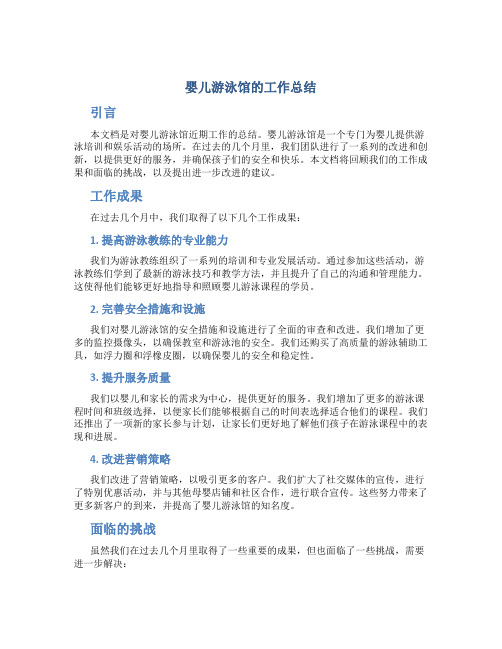 婴儿游泳馆的工作总结

引言

本文档是对婴儿游泳馆近期工作的总结。婴儿游泳馆是一个专门为婴儿提供游泳培训和娱乐活动的场所。在过去的几个月里，我们团队进行了一系列的改进和创新，以提供更好的服务，并确保孩子们的安全和快乐。本文档将回顾我们的工作成果和面临的挑战，以及提出进一步改进的建议。

工作成果

在过去几个月中，我们取得了以下几个工作成果：

1. 提高游泳教练的专业能力

我们为游泳教练组织了一系列的培训和专业发展活动。通过参加这些活动，游泳教练们学到了最新的游泳技巧和教学方法，并且提升了自己的沟通和管理能力。这使得他们能够更好地指导和照顾婴儿游泳课程的学员。

2. 完善安全措施和设施

我们对婴儿游泳馆的安全措施和设施进行了全面的审查和改进。我们增加了更多的监控摄像头，以确保教室和游泳池的安全。我们还购买了高质量的游泳辅助工具，如浮力圈和浮橡皮圈，以确保婴儿的安全和稳定性。

3. 提升服务质量

我们以婴儿和家长的需求为中心，提供更好的服务。我们增加了更多的游泳课程时间和班级选择，以便家长们能够根据自己的时间表选择适合他们的课程。我们还推出了一项新的家长参与计划，让家长们更好地了解他们孩子在游泳课程中的表现和进展。

4. 改进营销策略

我们改进了营销策略，以吸引更多的客户。我们扩大了社交媒体的宣传，进行了特别优惠活动，并与其他母婴店铺和社区合作，进行联合宣传。这些努力带来了更多新客户的到来，并提高了婴儿游泳馆的知名度。

面临的挑战

虽然我们在过去几个月里取得了一些重要的成果，但也面临了一些挑战，需要进一步解决：